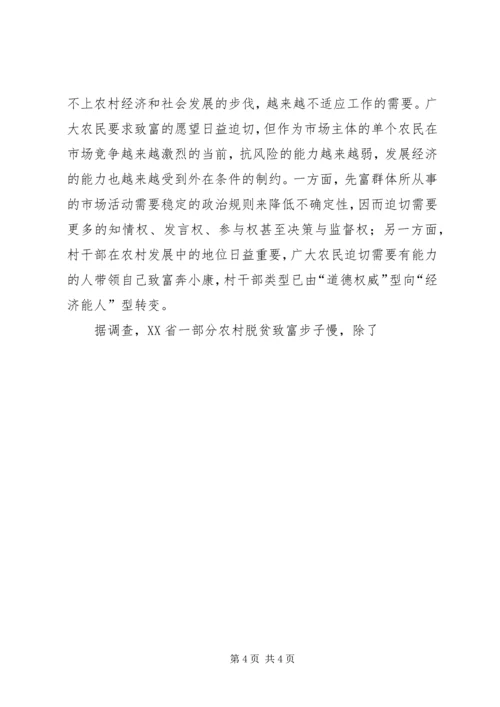 不上农村经济和社会发展的步伐，越来越不适应工作的需要。广大农民要求致富的愿望日益迫切，但作为市场主体的单个农民在市场竞争越来越激烈的当前，抗风险的能力越来越弱，发展经济的能力也越来越受到外在条件的制约。一方面，先富群体所从事的市场活动需要稳定的政治规则来降低不确定性，因而迫切需要更多的知情权、发言权、参与权甚至决策与监督权；另一方面，村干部在农村发展中的地位日益重要，广大农民迫切需要有能力的人带领自己致富奔小康，村干部类型已由“道德权威”型向“经济能人”型转变。

据调查，XX省一部分农村脱贫致富步子慢，除了

第4页 共4页